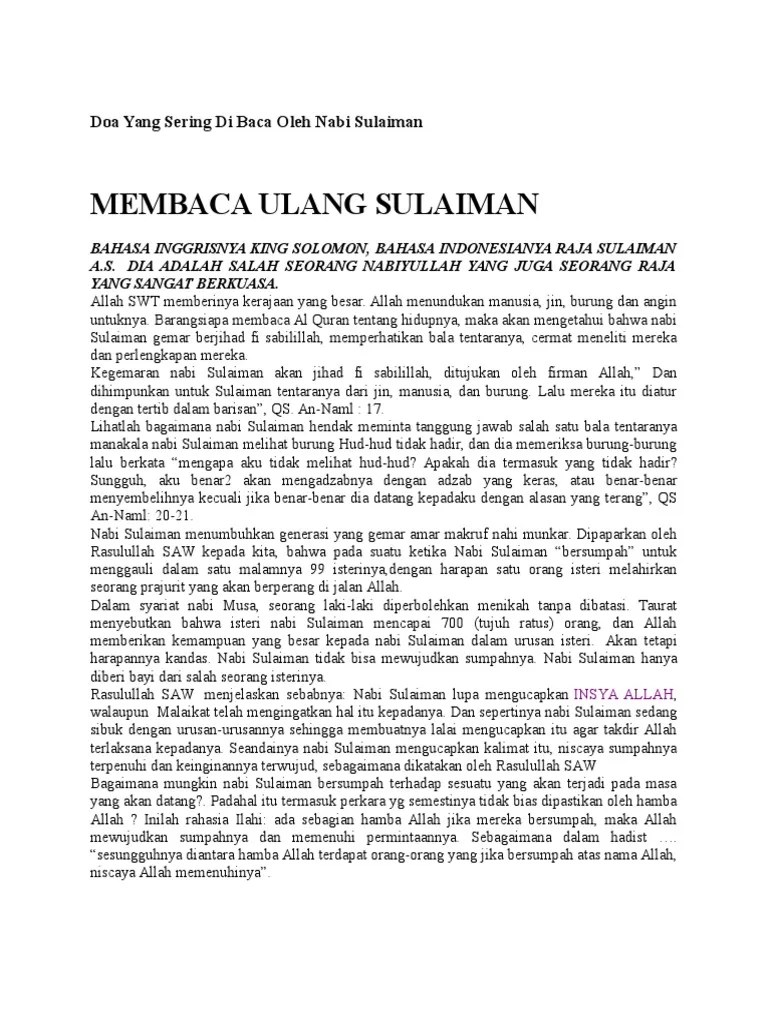 Doa Yang Sering Di Baca Oleh Nabi Sulaiman

MEMBACA ULANG SULAIMAN

BAHASA INGGRISNYA KING SOLOMON, BAHASA INDONESIANYA RAJA SULAIMAN A.S. DIA ADALAH SALAH SEORANG NABIYULLAH YANG JUGA SEORANG RAJA YANG SANGAT BERKUASA.
Allah SWT memberinya kerajaan yang besar. Allah menundukan manusia, jin, burung dan angin untuknya. Barangsiapa membaca Al Quran tentang hidupnya, maka akan mengetahui bahwa nabi Sulaiman gemar berjihad fi sabilillah, memperhatikan bala tentaranya, cermat meneliti mereka dan perlengkapan mereka.
Kegemaran nabi Sulaiman akan jihad fi sabilillah, ditujukan oleh firman Allah," Dan dihimpunkan untuk Sulaiman tentaranya dari jin, manusia, dan burung. Lalu mereka itu diatur dengan tertib dalam barisan", QS. An-Naml : 17.
Lihatlah bagaimana nabi Sulaiman hendak meminta tanggung jawab salah satu bala tentaranya manakala nabi Sulaiman melihat burung Hud-hud tidak hadir, dan dia memeriksa burung-burung lalu berkata "mengapa aku tidak melihat hud-hud? Apakah dia termasuk yang tidak hadir? Sungguh, aku benar2 akan mengadzabnya dengan adzab yang keras, atau benar-benar menyembelihnya kecuali jika benar-benar dia datang kepadaku dengan alasan yang terang", QS An-Naml: 20-21.
Nabi Sulaiman menumbuhkan generasi yang gemar amar makruf nahi munkar. Dipaparkan oleh Rasulullah SAW kepada kita, bahwa pada suatu ketika Nabi Sulaiman "bersumpah" untuk menggauli dalam satu malamnya 99 isterinya,dengan harapan satu orang isteri melahirkan seorang prajurit yang akan berperang di jalan Allah.
Dalam syariat nabi Musa, seorang laki-laki diperbolehkan menikah tanpa dibatasi. Taurat menyebutkan bahwa isteri nabi Sulaiman mencapai 700 (tujuh ratus) orang, dan Allah memberikan kemampuan yang besar kepada nabi Sulaiman dalam urusan isteri. Akan tetapi harapannya kandas. Nabi Sulaiman tidak bisa mewujudkan sumpahnya. Nabi Sulaiman hanya diberi bayi dari salah seorang isterinya.
Rasulullah SAW menjelaskan sebabnya: Nabi Sulaiman lupa mengucapkan INSYA ALLAH, walaupun Malaikat telah mengingatkan hal itu kepadanya. Dan sepertinya nabi Sulaiman sedang sibuk dengan urusan-urusannya sehingga membuatnya lalai mengucapkan itu agar takdir Allah terlaksana kepadanya. Seandainya nabi Sulaiman mengucapkan kalimat itu, niscaya sumpahnya terpenuhi dan keinginannya terwujud, sebagaimana dikatakan oleh Rasulullah SAW
Bagaimana mungkin nabi Sulaiman bersumpah terhadap sesuatu yang akan terjadi pada masa yang akan datang?. Padahal itu termasuk perkara yg semestinya tidak bias dipastikan oleh hamba Allah ? Inilah rahasia Ilahi: ada sebagian hamba Allah jika mereka bersumpah, maka Allah mewujudkan sumpahnya dan memenuhi permintaannya. Sebagaimana dalam hadist …. "sesungguhnya diantara hamba Allah terdapat orang-orang yang jika bersumpah atas nama Allah, niscaya Allah memenuhinya".